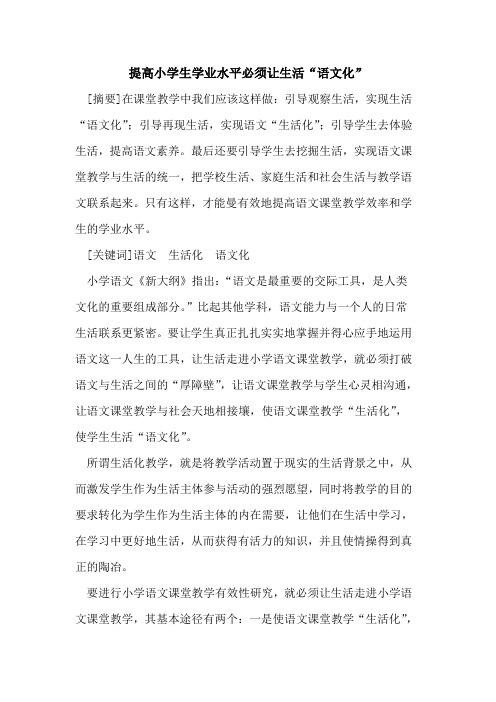 提高小学生学业水平必须让生活“语文化”

[摘要]在课堂教学中我们应该这样做：引导观察生活，实现生活“语文化”；引导再现生活，实现语文“生活化”；引导学生去体验生活，提高语文素养。最后还要引导学生去挖掘生活，实现语文课堂教学与生活的统一，把学校生活、家庭生活和社会生活与教学语文联系起来。只有这样，才能曼有效地提高语文课堂教学效率和学生的学业水平。

[关键词]语文　生活化　语文化

小学语文《新大纲》指出：“语文是最重要的交际工具，是人类文化的重要组成部分。”比起其他学科，语文能力与一个人的日常生活联系更紧密。要让学生真正扎扎实实地掌握并得心应手地运用语文这一人生的工具，让生活走进小学语文课堂教学，就必须打破语文与生活之间的“厚障壁”，让语文课堂教学与学生心灵相沟通，让语文课堂教学与社会天地相接壤，使语文课堂教学“生活化”，使学生生活“语文化”。

所谓生活化教学，就是将教学活动置于现实的生活背景之中，从而激发学生作为生活主体参与活动的强烈愿望，同时将教学的目的要求转化为学生作为生活主体的内在需要，让他们在生活中学习，在学习中更好地生活，从而获得有活力的知识，并且使情操得到真正的陶冶。

要进行小学语文课堂教学有效性研究，就必须让生活走进小学语文课堂教学，其基本途径有两个：一是使语文课堂教学“生活化”，